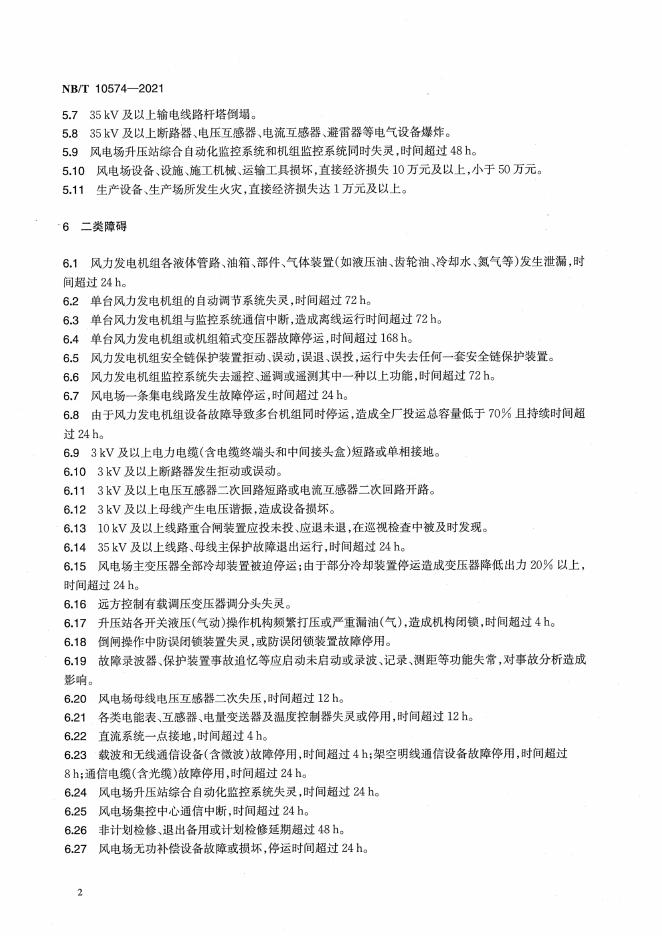 NB/T 10574—2021

5.7 35 kV 及以上输电线路杆塔倒塌。

5.8 35 kV 及以上断路器、电压互感器、电流互感器、避雷器等电气设备爆炸。

5.9 风电场升压站综合自动化监控系统和机组监控系统同时失灵，时间超过 48 h。

5.10 风电场设备、设施、施工机械、运输工具损坏，直接经济损失 10 万元及以上，小于 50 万元。

5.11 生产设备、生产场所发生火灾，直接经济损失达 1 万元及以上。

6 二类障碍

6.1 风力发电机组各液体管路、油箱、部件、气体装置（如液压油、齿轮油、冷却水、氮气等）发生泄漏，时间超过 24 h。

6.2 单台风力发电机组的自动调节系统失灵，时间超过 72 h。

6.3 单台风力发电机组与监控系统通信中断，造成离线运行时间超过 72 h。

6.4 单台风力发电机组或机组箱式变压器故障停运，时间超过 168 h。

6.5 风力发电机组安全链保护装置拒动、误动，误退、误投，运行中失去任何一套安全链保护装置。

6.6 风力发电机组监控系统失去遥控、遥调或遥测其中一种以上功能，时间超过 72 h。

6.7 风电场一条集电线路发生故障停运，时间超过 24 h。

6.8 由于风力发电机组设备故障导致多台机组同时停运，造成全厂投运总容量低于 70% 且持续时间超过 24 h。

6.9 3 kV 及以上电力电缆（含电缆终端头和中间接头盒）短路或单相接地。

6.10 3 kV 及以上断路器发生拒动或误动。

6.11 3 kV 及以上电压互感器二次回路短路或电流互感器二次回路开路。

6.12 3 kV 及以上母线产生电压谐振，造成设备损坏。

6.13 10 kV 及以上线路重合闸装置应投未投、应退未退，在巡视检查中被及时发现。

6.14 35 kV 及以上线路、母线主保护故障退出运行，时间超过 24 h。

6.15 风电场主变压器全部冷却装置被迫停运；由于部分冷却装置停运造成变压器降低出力 20% 以上，时间超过 24 h。

6.16 远方控制有载调压变压器调分头失灵。

6.17 升压站各开关液压（气动）操作机构频繁打压或严重漏油（气），造成机构闭锁，时间超过 4 h。

6.18 倒闸操作中防误闭锁装置失灵，或防误闭锁装置故障停用。

6.19 故障录波器、保护装置事故追忆等应启动未启动或录波、记录、测距等功能失常，对事故分析造成影响。

6.20 风电场母线电压互感器二次失压，时间超过 12 h。

6.21 各类电能表、互感器、电量变送器及温度控制器失灵或停用，时间超过 12 h。

6.22 直流系统一点接地，时间超过 4 h。

6.23 载波和无线通信设备（含微波）故障停用，时间超过 4 h；架空明线通信设备故障停用，时间超过 8 h；通信电缆（含光缆）故障停用，时间超过 24 h。

6.24 风电场升压站综合自动化监控系统失灵，时间超过 24 h。

6.25 风电场集控中心通信中断，时间超过 24 h。

6.26 非计划检修、退出备用或计划检修延期超过 48 h。

6.27 风电场无功补偿设备故障或损坏，停运时间超过 24 h。

2